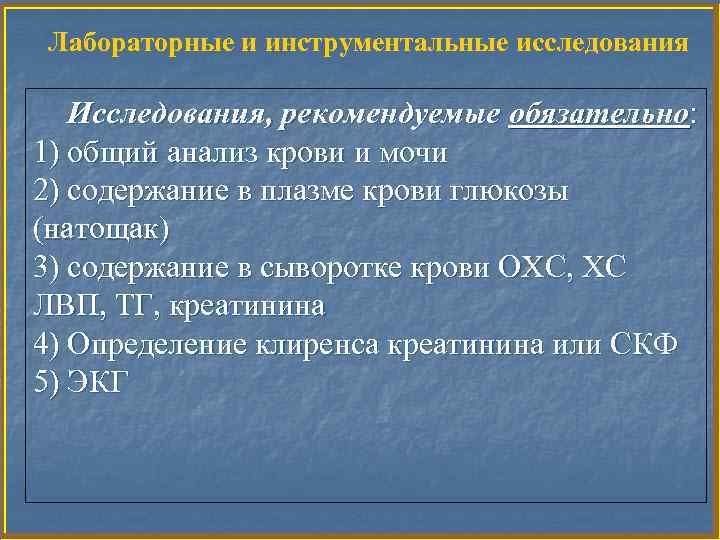 Лабораторные и инструментальные исследования

Исследования, рекомендуемые обязательно:
1) общий анализ крови и мочи
2) содержание в плазме крови глюкозы (натощак)
3) содержание в сыворотке крови ОХС, ХС ЛВП, ТГ, креатинина
4) Определение клиренса креатинина или СКФ
5) ЭКГ